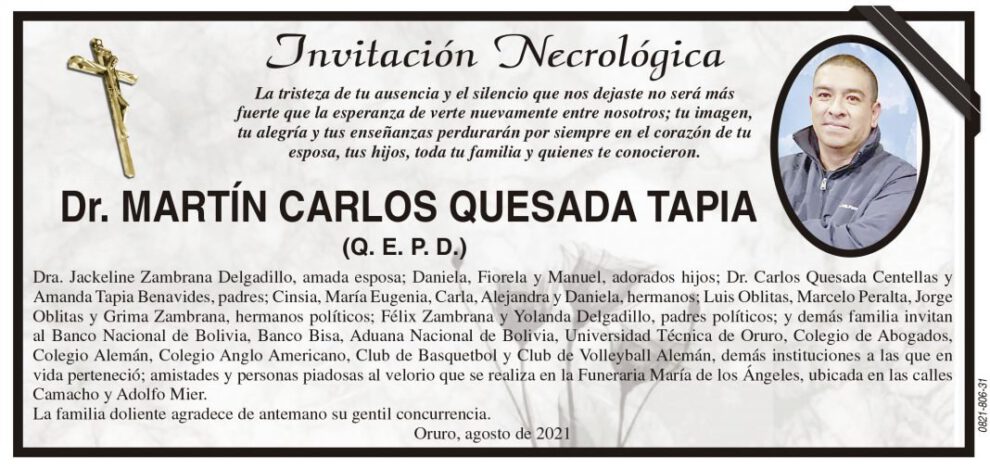 Invitación Necrológica

La tristeza de tu ausencia y el silencio que nos dejaste no será más fuerte que la esperanza de verte nuevamente entre nosotros; tu imagen, tu alegría y tus enseñanzas perdurarán por siempre en el corazón de tu esposa, tus hijos, toda tu familia y quienes te conocieron.

Dr. MARTÍN CARLOS QUESADA TAPIA
(Q. E. P. D.)

Dra. Jackeline Zambrana Delgadillo, amada esposa; Daniela, Fiorela y Manuel, adorados hijos; Dr. Carlos Quesada Centellas y Amanda Tapia Benavides, padres; Cinsia, María Eugenia, Carla, Alejandra y Daniela, hermanos; Luis Oblitas, Marcelo Peralta, Jorge Oblitas y Grima Zambrana, hermanos políticos; Félix Zambrana y Yolanda Delgadillo, padres políticos; y demás familia invitan al Banco Nacional de Bolivia, Banco Bisa, Aduana Nacional de Bolivia, Universidad Técnica de Oruro, Colegio de Abogados, Colegio Alemán, Colegio Anglo Americano, Club de Basquetbol y Club de Volleyball Alemán, demás instituciones a las que en vida perteneció; amistades y personas piadosas al velorio que se realiza en la Funeraria María de los Ángeles, ubicada en las calles Camacho y Adolfo Mier.
La familia doliente agradece de antemano su gentil concurrencia.

Oruro, agosto de 2021

0821-806-31